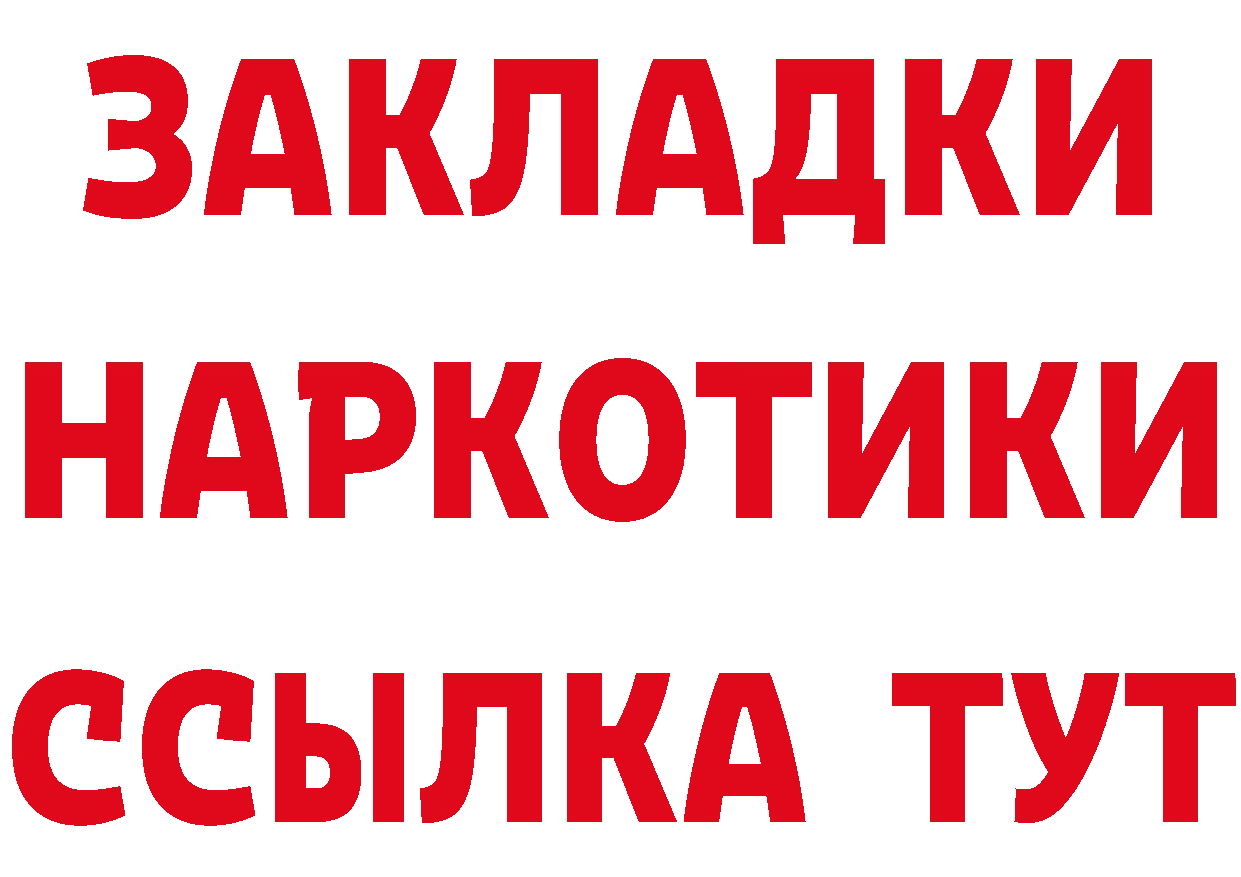 ЗАКЛАДКИ НАРКОТИКИ ССЫЛКА ТУТ